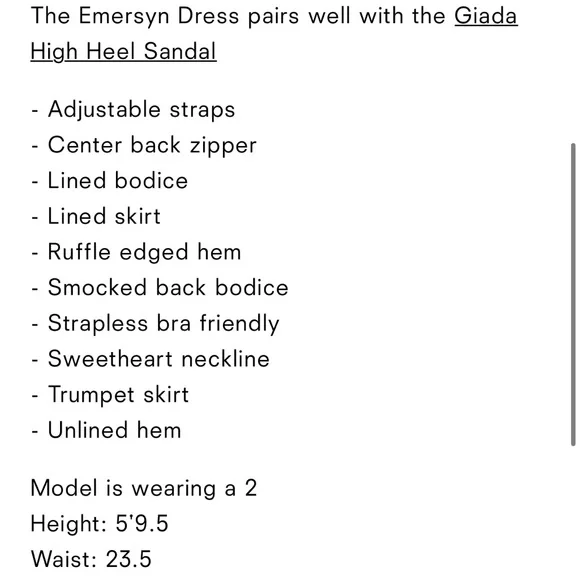 The Emersyn Dress pairs well with the Giada High Heel Sandal

- Adjustable straps
- Center back zipper
- Lined bodice
- Lined skirt
- Ruffle edged hem
- Smocked back bodice
- Strapless bra friendly
- Sweetheart neckline
- Trumpet skirt
- Unlined hem

Model is wearing a 2
Height: 5'9.5
Waist: 23.5